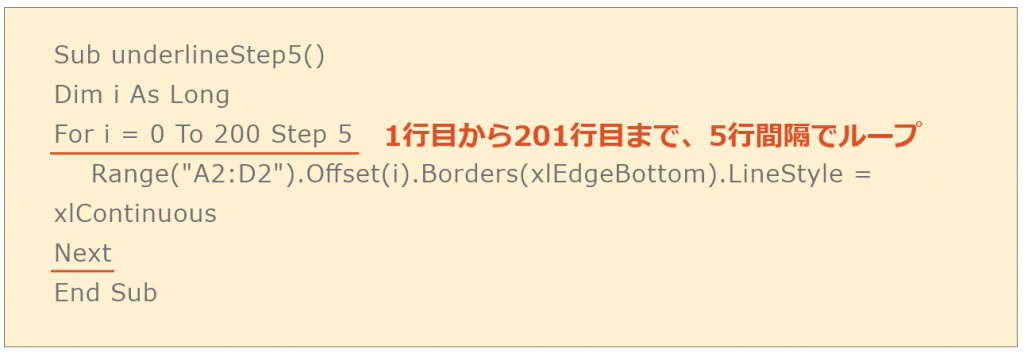 Sub underlineStep5()
Dim i As Long
For i = 0 To 200 Step 5 1行目から201行目まで、5行間隔でループ
Range("A2:D2").Offset(i).Borders(xlEdgeBottom).LineStyle = xlContinuous
Next
End Sub